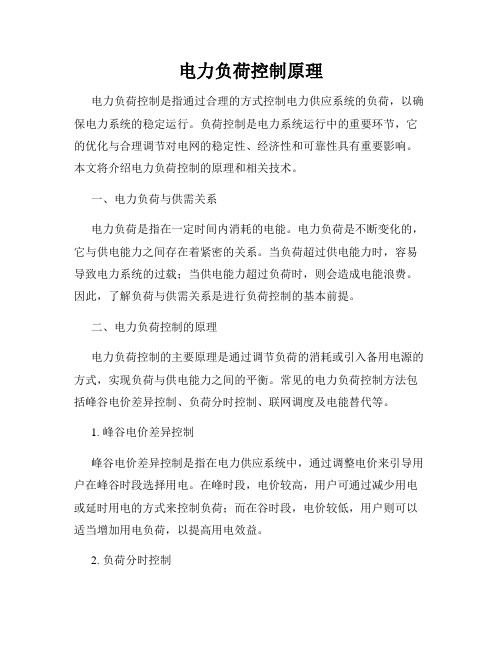 电力负荷控制原理

电力负荷控制是指通过合理的方式控制电力供应系统的负荷，以确保电力系统的稳定运行。负荷控制是电力系统运行中的重要环节，它的优化与合理调节对电网的稳定性、经济性和可靠性具有重要影响。本文将介绍电力负荷控制的原理和相关技术。

一、电力负荷与供需关系

电力负荷是指在一定时间内消耗的电能。电力负荷是不断变化的，它与供电能力之间存在着紧密的关系。当负荷超过供电能力时，容易导致电力系统的过载；当供电能力超过负荷时，则会造成电能浪费。因此，了解负荷与供需关系是进行负荷控制的基本前提。

二、电力负荷控制的原理

电力负荷控制的主要原理是通过调节负荷的消耗或引入备用电源的方式，实现负荷与供电能力之间的平衡。常见的电力负荷控制方法包括峰谷电价差异控制、负荷分时控制、联网调度及电能替代等。

1. 峰谷电价差异控制

峰谷电价差异控制是指在电力供应系统中，通过调整电价来引导用户在峰谷时段选择用电。在峰时段，电价较高，用户可通过减少用电或延时用电的方式来控制负荷；而在谷时段，电价较低，用户则可以适当增加用电负荷，以提高用电效益。

2. 负荷分时控制